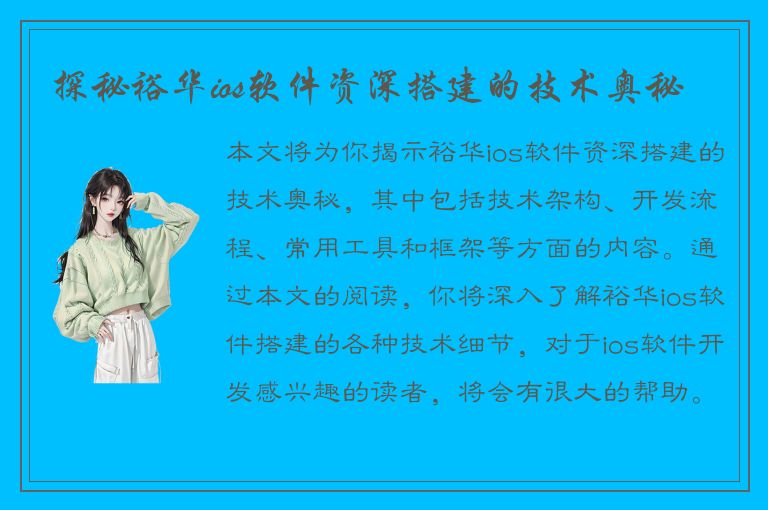 探秘裕华ios软件资深搭建的技术奥秘

本文将为你揭示裕华ios软件资深搭建的技术奥秘，其中包括技术架构、开发流程、常用工具和框架等方面的内容。通过本文的阅读，你将深入了解裕华ios软件搭建的各种技术细节，对于ios软件开发感兴趣的读者，将会有很大的帮助。